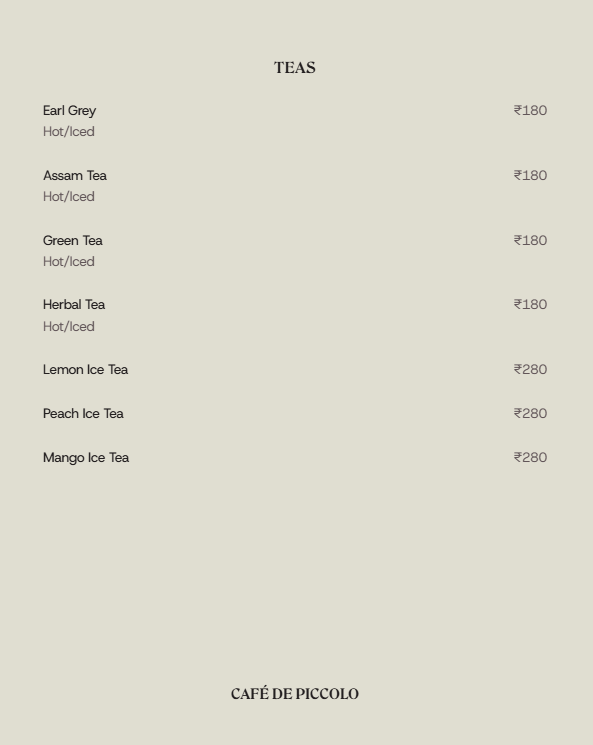 TEAS

Earl Grey ₹180
Hot/Iced

Assam Tea ₹180
Hot/Iced

Green Tea ₹180
Hot/Iced

Herbal Tea ₹180
Hot/Iced

Lemon Ice Tea ₹280

Peach Ice Tea ₹280

Mango Ice Tea ₹280

CAFÉ DE PICCOLO